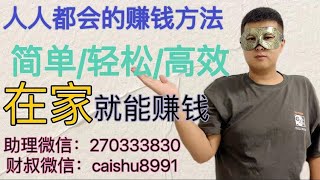 人人都会的赚钱方法

简单/轻松/高效

在家就能赚钱

助理微信：270333830
财叔微信：caishu8991